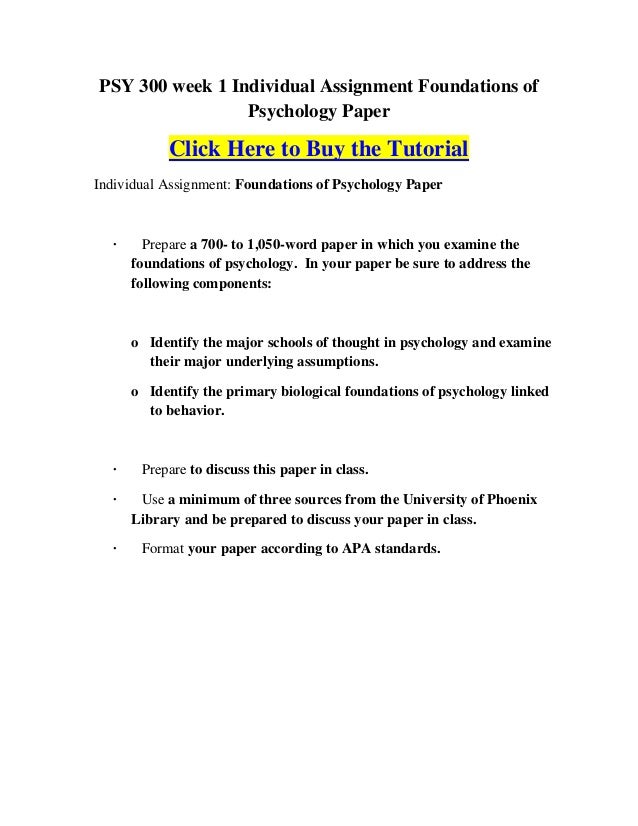 PSY 300 week 1 Individual Assignment Foundations of Psychology Paper

Click Here to Buy the Tutorial

Individual Assignment: Foundations of Psychology Paper

· Prepare a 700- to 1,050-word paper in which you examine the foundations of psychology. In your paper be sure to address the following components:

o Identify the major schools of thought in psychology and examine their major underlying assumptions.

o Identify the primary biological foundations of psychology linked to behavior.

· Prepare to discuss this paper in class.

· Use a minimum of three sources from the University of Phoenix Library and be prepared to discuss your paper in class.

· Format your paper according to APA standards.